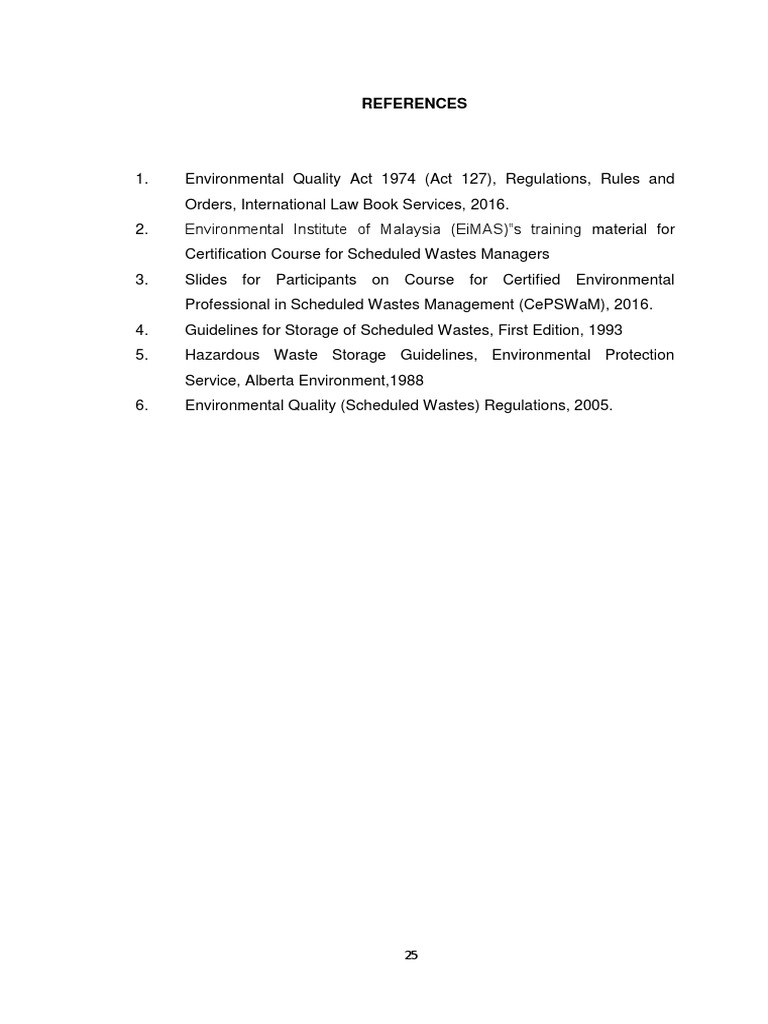 REFERENCES

1. Environmental Quality Act 1974 (Act 127), Regulations, Rules and Orders, International Law Book Services, 2016.
2. Environmental Institute of Malaysia (EiMAS)"s training material for Certification Course for Scheduled Wastes Managers
3. Slides for Participants on Course for Certified Environmental Professional in Scheduled Wastes Management (CePSWaM), 2016.
4. Guidelines for Storage of Scheduled Wastes, First Edition, 1993
5. Hazardous Waste Storage Guidelines, Environmental Protection Service, Alberta Environment,1988
6. Environmental Quality (Scheduled Wastes) Regulations, 2005.

25